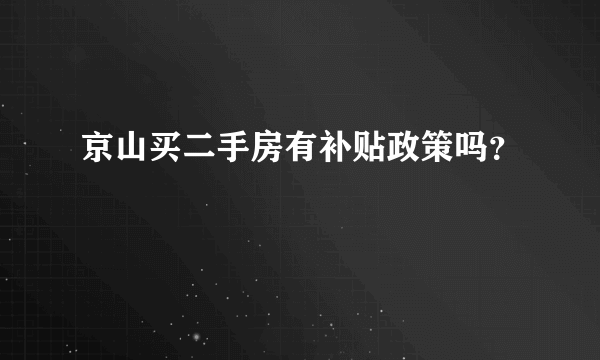 京山买二手房有补贴政策吗?